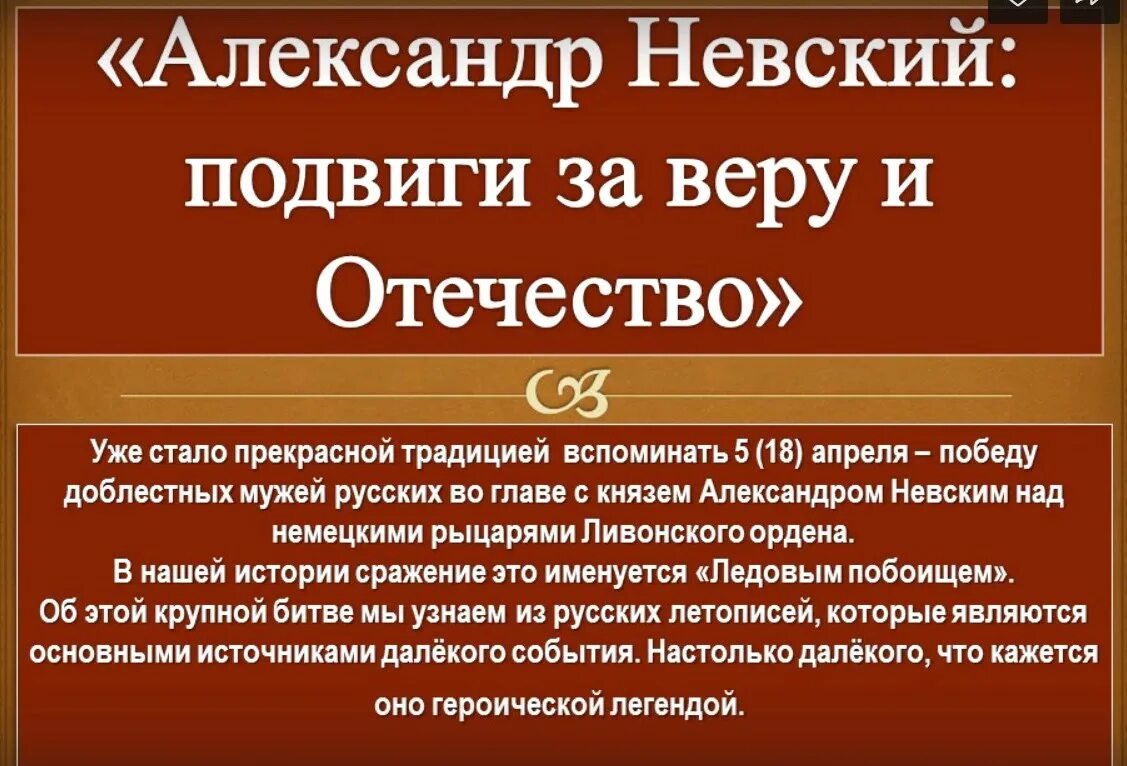 «Александр Невский: подвиги за веру и Отечество»

Уже стало прекрасной традицией вспоминать 5 (18) апреля – победу доблестных мужей русских во главе с князем Александром Невским над немецкими рыцарями Ливонского ордена.
В нашей истории сражение это именуется «Ледовым побоищем».
Об этой крупной битве мы узнаем из русских летописей, которые являются основными источниками далёкого события. Настолько далёкого, что кажется оно героической легендой.